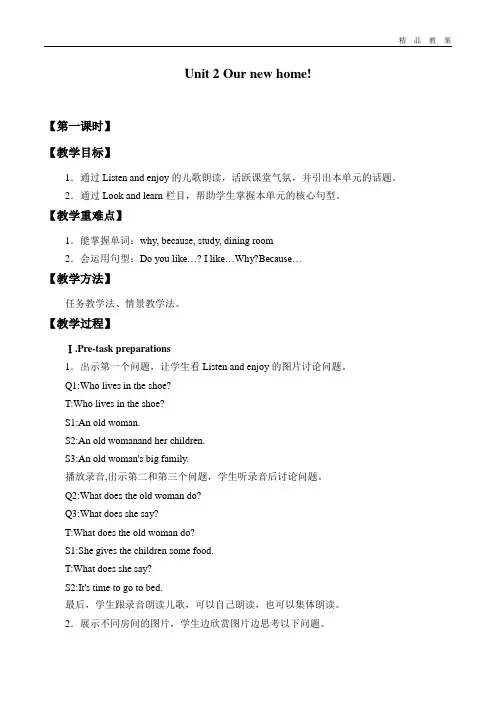 精 品 教 案

Unit 2 Our new home!

【第一课时】

【教学目标】

1．通过 Listen and enjoy 的儿歌朗读，活跃课堂气氛，并引出本单元的话题。

2．通过 Look and learn 栏目，帮助学生掌握本单元的核心句型。

【教学重难点】

1．能掌握单词：why, because, study, dining room

2．会运用句型：Do you like…? I like…Why?Because…

【教学方法】

任务教学法、情景教学法。

【教学过程】

Ⅰ.Pre-task preparations

1．出示第一个问题，让学生看 Listen and enjoy 的图片讨论问题。

Q1:Who lives in the shoe?

T:Who lives in the shoe?

S1:An old woman.

S2:An old womanand her children.

S3:An old woman's big family.

播放录音,出示第二和第三个问题，学生听录音后讨论问题。

Q2:What does the old woman do?

Q3:What does she say?

T:What does the old woman do?

S1:She gives the children some food.

T:What does she say?

S2:It's time to go to bed.

最后，学生跟录音朗读儿歌，可以自己朗读，也可以集体朗读。

2．展示不同房间的图片，学生边欣赏图片边思考以下问题。